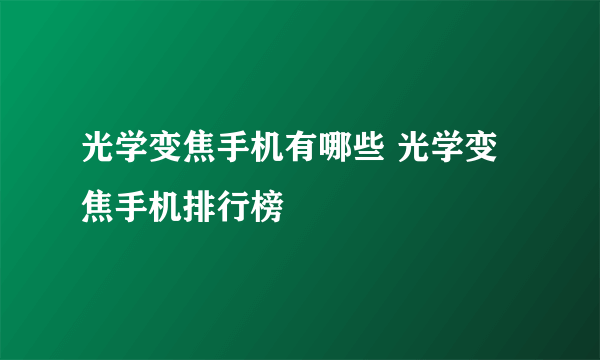 光学变焦手机有哪些 光学变焦手机排行榜